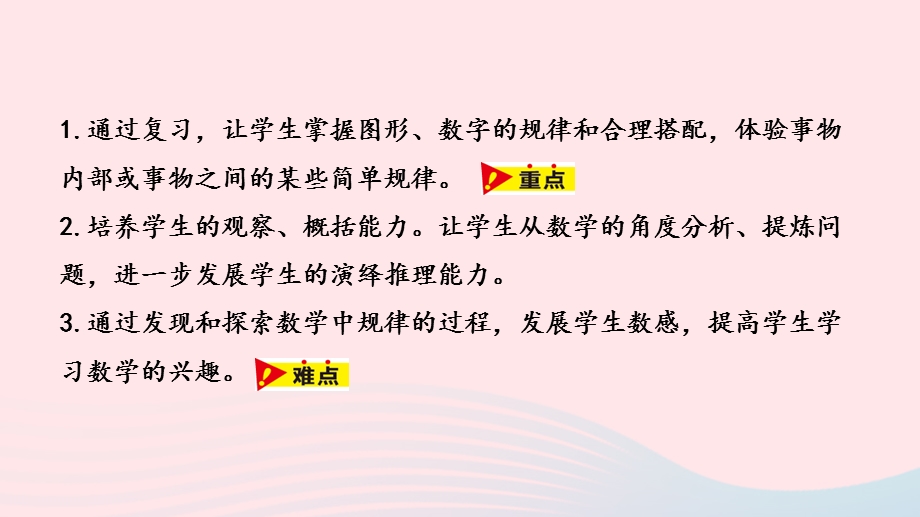 1. 通过复习，让学生掌握图形、数字的规律和合理搭配，体验事物内部或事物之间的某些简单规律。 重点

2. 培养学生的观察、概括能力。让学生从数学的角度分析、提炼问题，进一步发展学生的演绎推理能力。

3. 通过发现和探索数学中规律的过程，发展学生数感，提高学生学习数学的兴趣。 难点